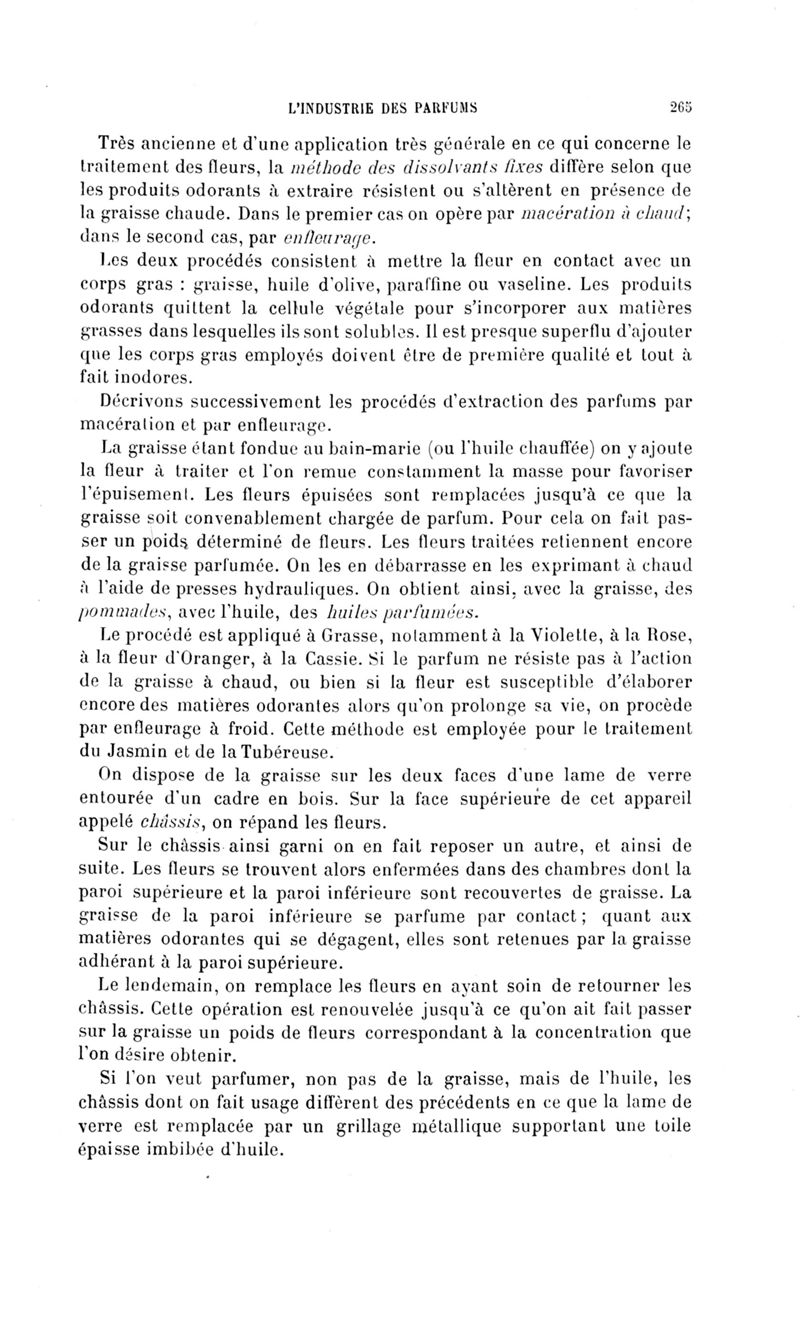 L'INDUSTRIE DES PARFUMS 265

Très ancienne et d'une application très générale en ce qui concerne le traitement des fleurs, la méthode des dissolvants fixes diffère selon que les produits odorants à extraire résistent ou s'altèrent en présence de la graisse chaude. Dans le premier cas on opère par macération à chaud; dans le second cas, par enfleurage.

Les deux procédés consistent à mettre la fleur en contact avec un corps gras : graisse, huile d'olive, paraffine ou vaseline. Les produits odorants quittent la cellule végétale pour s'incorporer aux matières grasses dans lesquelles ils sont solubles. Il est presque superflu d'ajouter que les corps gras employés doivent être de première qualité et tout à fait inodores.

Décrivons successivement les procédés d'extraction des parfums par macération et par enfleurage.

La graisse étant fondue au bain-marie (ou l'huile chauffée) on y ajoute la fleur à traiter et l'on remue constamment la masse pour favoriser l'épuisement. Les fleurs épuisées sont remplacées jusqu'à ce que la graisse soit convenablement chargée de parfum. Pour cela on fait passer un poids déterminé de fleurs. Les fleurs traitées retiennent encore de la graisse parfumée. On les en débarrasse en les exprimant à chaud à l'aide de presses hydrauliques. On obtient ainsi, avec la graisse, des pommades, avec l'huile, des huiles parfumées.

Le procédé est appliqué à Grasse, notamment à la Violette, à la Rose, à la fleur d'Oranger, à la Cassie. Si le parfum ne résiste pas à l'action de la graisse à chaud, ou bien si la fleur est susceptible d'élaborer encore des matières odorantes alors qu'on prolonge sa vie, on procède par enfleurage à froid. Cette méthode est employée pour le traitement du Jasmin et de la Tubéreuse.

On dispose de la graisse sur les deux faces d'une lame de verre entourée d'un cadre en bois. Sur la face supérieure de cet appareil appelé châssis, on répand les fleurs.

Sur le châssis ainsi garni on en fait reposer un autre, et ainsi de suite. Les fleurs se trouvent alors enfermées dans des chambres dont la paroi supérieure et la paroi inférieure sont recouvertes de graisse. La graisse de la paroi inférieure se parfume par contact; quant aux matières odorantes qui se dégagent, elles sont retenues par la graisse adhérant à la paroi supérieure.

Le lendemain, on remplace les fleurs en ayant soin de retourner les châssis. Cette opération est renouvelée jusqu'à ce qu'on ait fait passer sur la graisse un poids de fleurs correspondant à la concentration que l'on désire obtenir.

Si l'on veut parfumer, non pas de la graisse, mais de l'huile, les châssis dont on fait usage diffèrent des précédents en ce que la lame de verre est remplacée par un grillage métallique supportant une toile épaisse imbibée d'huile.